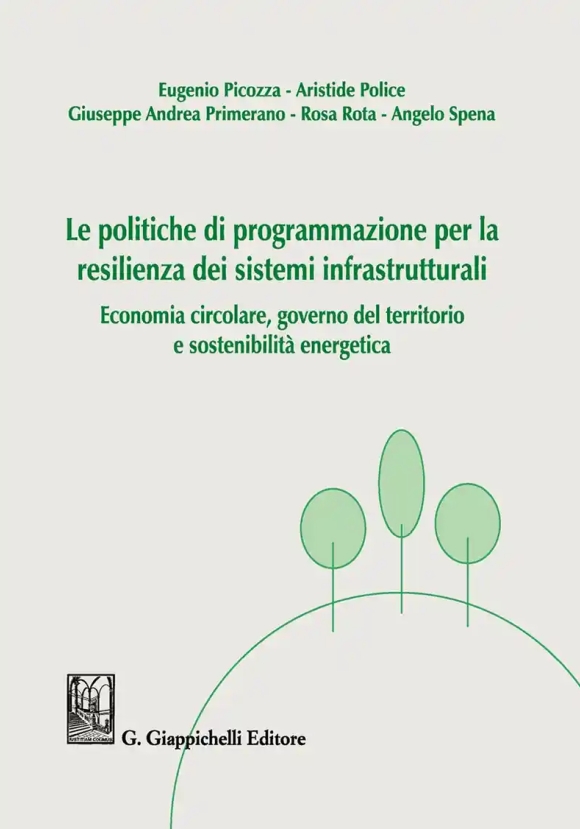 Eugenio Picozza - Aristide Police
Giuseppe Andrea Primerano - Rosa Rota - Angelo Spena

Le politiche di programmazione per la resilienza dei sistemi infrastrutturali

Economia circolare, governo del territorio e sostenibilità energetica

G. Giappichelli Editore